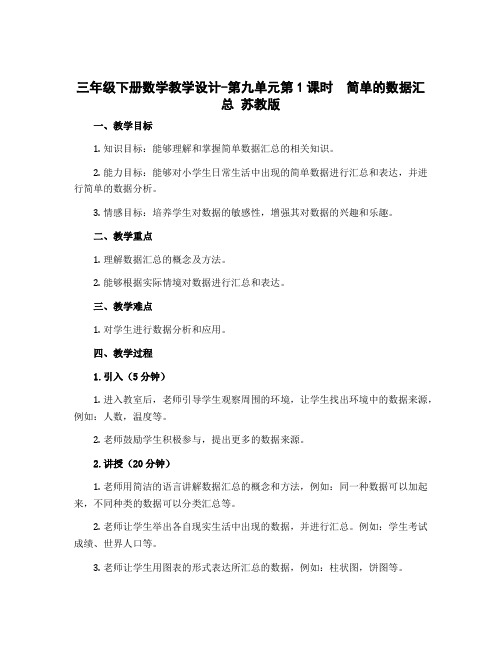 三年级下册数学教学设计-第九单元第1课时 简单的数据汇总 苏教版

一、教学目标

1. 知识目标：能够理解和掌握简单数据汇总的相关知识。

2. 能力目标：能够对小学生日常生活中出现的简单数据进行汇总和表达，并进行简单的数据分析。

3. 情感目标：培养学生对数据的敏感性，增强其对数据的兴趣和乐趣。

二、教学重点

1. 理解数据汇总的概念及方法。

2. 能够根据实际情境对数据进行汇总和表达。

三、教学难点

1. 对学生进行数据分析和应用。

四、教学过程

1. 引入（5分钟）

1. 进入教室后，老师引导学生观察周围的环境，让学生找出环境中的数据来源，例如：人数，温度等。

2. 老师鼓励学生积极参与，提出更多的数据来源。

2. 讲授（20分钟）

1. 老师用简洁的语言讲解数据汇总的概念和方法，例如：同一种数据可以加起来，不同种类的数据可以分类汇总等。

2. 老师让学生举出各自现实生活中出现的数据，并进行汇总。例如：学生考试成绩、世界人口等。

3. 老师让学生用图表的形式表达所汇总的数据，例如：柱状图，饼图等。